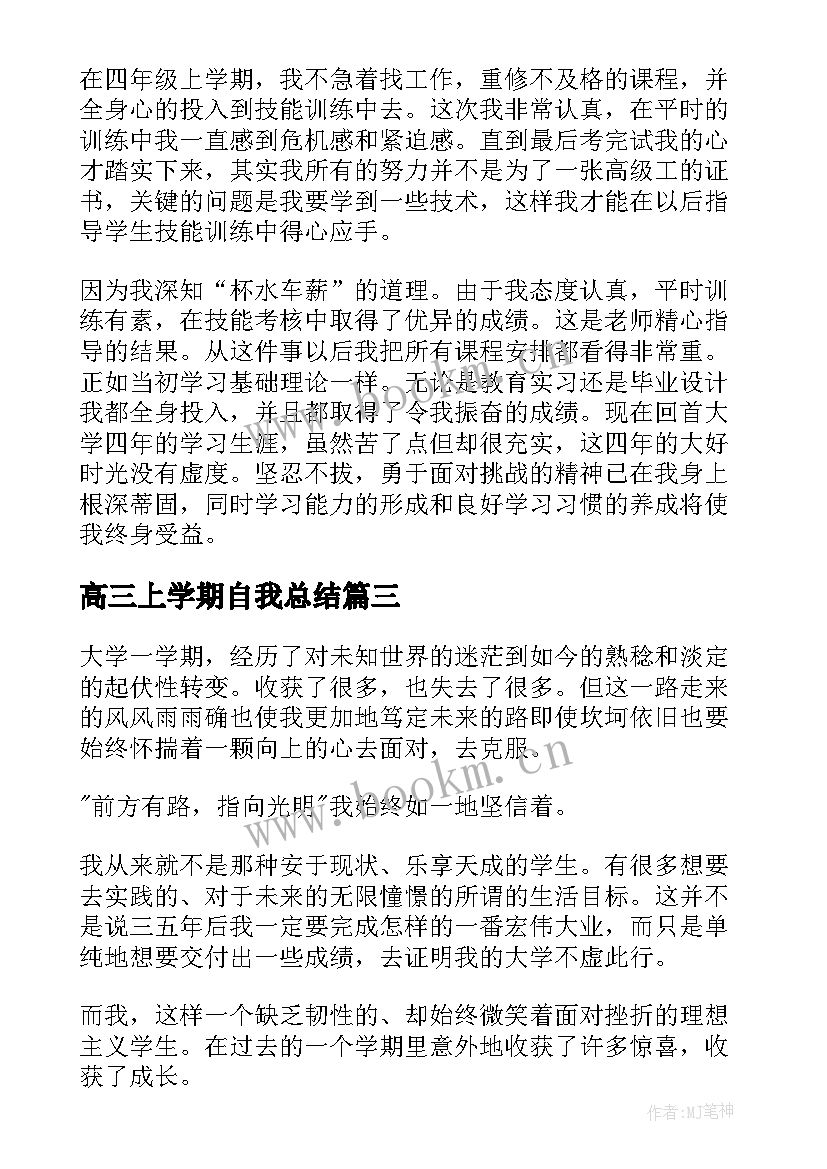 在四年级上学期，我不急着找工作，重修不及格的课程，并全身心的投入到技能训练中去。这次我非常认真，在平时的训练中我一直感到危机感和紧迫感。直到最后考完试我的心才踏实下来，其实我所有的努力并不是为了一张高级工的证书，关键的问题是我要学到一些技术，这样我才能在以后指导学生技能训练中得心应手。

因为我深知“杯水车薪”的道理。由于我态度认真，平时训练有素，在技能考核中取得了优异的成绩。这是老师精心指导的结果。从这件事以后我把所有课程安排都看得非常重。正如当初学习基础理论一样。无论是教育实习还是毕业设计我都全身投入，并且都取得了令我振奋的成绩。现在回首大学四年的学习生涯，虽然苦了点但却很充实，这四年的大好时光没有虚度。坚忍不拔，勇于面对挑战的精神已在我身上根深蒂固，同时学习能力的形成和良好学习习惯的养成将使我终身受益。

高三上学期自我总结篇三

大学一学期，经历了对未知世界的迷茫到如今的熟稔和淡定的起伏性转变。收获了很多，也失去了很多。但这一路走来的风风雨雨确也使我更加地笃定未来的路即使坎坷依旧也要始终怀揣着一颗向上的心去面对，去克服。

www.bookm.cn

"前方有路，指向光明"我始终如一地坚信着。

我从来就不是那种安于现状、乐享天成的学生。有很多想要去实践的、对于未来的无限憧憬的所谓的生活目标。这并不是说三五年后我一定要完成怎样的一番宏伟大业，而只是单纯地想要交付出一些成绩，去证明我的大学不虚此行。

而我，这样一个缺乏韧性的、却始终微笑着面对挫折的理想主义学生。在过去的一个学期里意外地收获了许多惊喜，收获了成长。

作者:MJ笔神